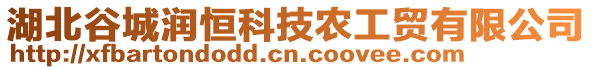 湖北谷城润恒科技农工贸有限公司
http://xfbartondodd.cn.coovee.com